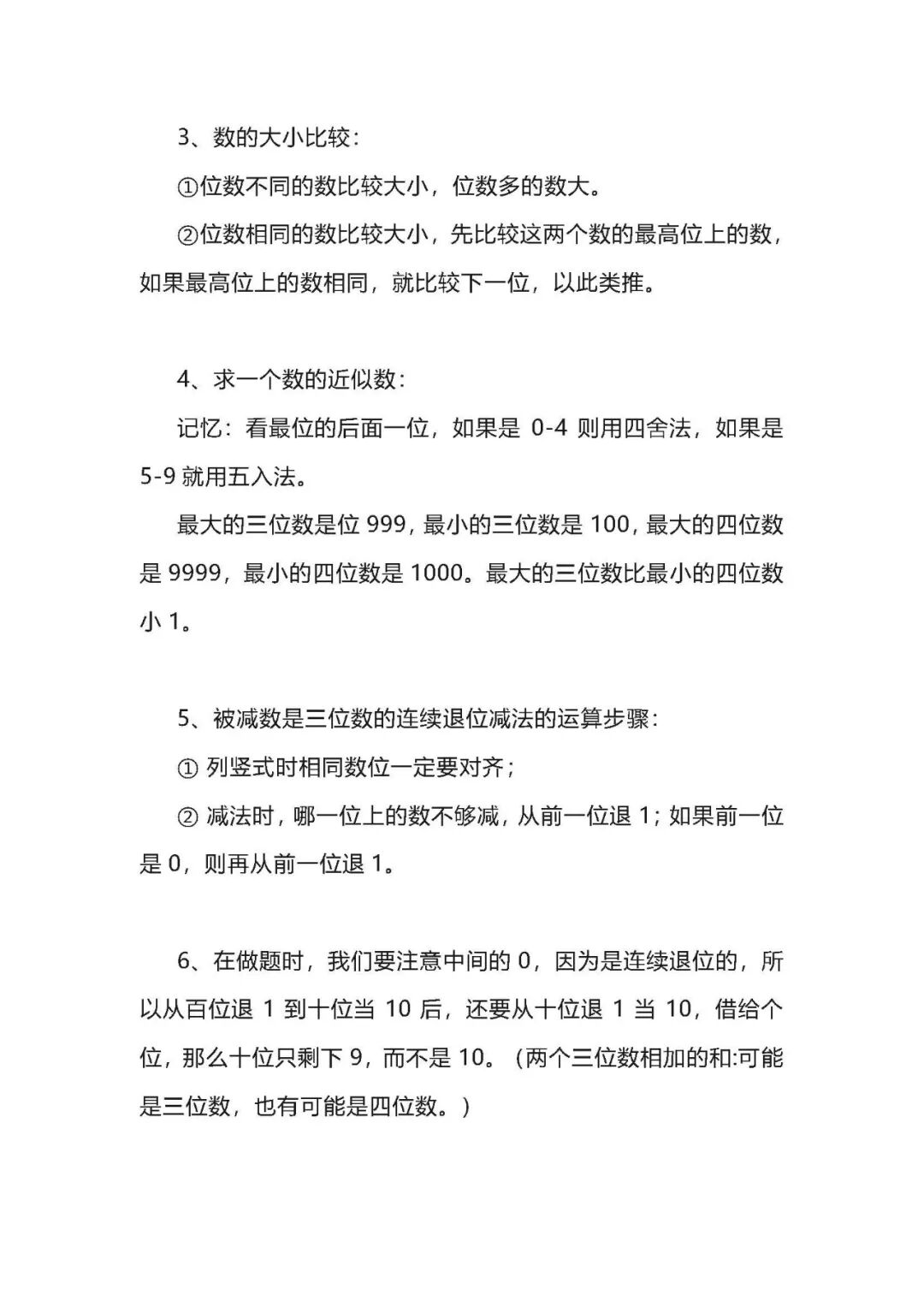 3、数的大小比较：

①位数不同的数比较大小，位数多的数大。

②位数相同的数比较大小，先比较这两个数的最高位上的数，如果最高位上的数相同，就比较下一位，以此类推。

4、求一个数的近似数：

记忆：看最位的后面一位，如果是 0-4 则用四舍法，如果是 5-9 就用五入法。

最大的三位数是位 999，最小的三位数是 100，最大的四位数是 9999，最小的四位数是 1000。最大的三位数比最小的四位数小 1。

5、被减数是三位数的连续退位减法的运算步骤：

① 列竖式时相同数位一定要对齐；

② 减法时，哪一位上的数不够减，从前一位退 1；如果前一位是 0，则再从前一位退 1。

6、在做题时，我们要注意中间的 0，因为是连续退位的，所以从百位退 1 到十位当 10 后，还要从十位退 1 当 10，借给个位，那么十位只剩下 9，而不是 10。（两个三位数相加的和:可能是三位数，也有可能是四位数。）